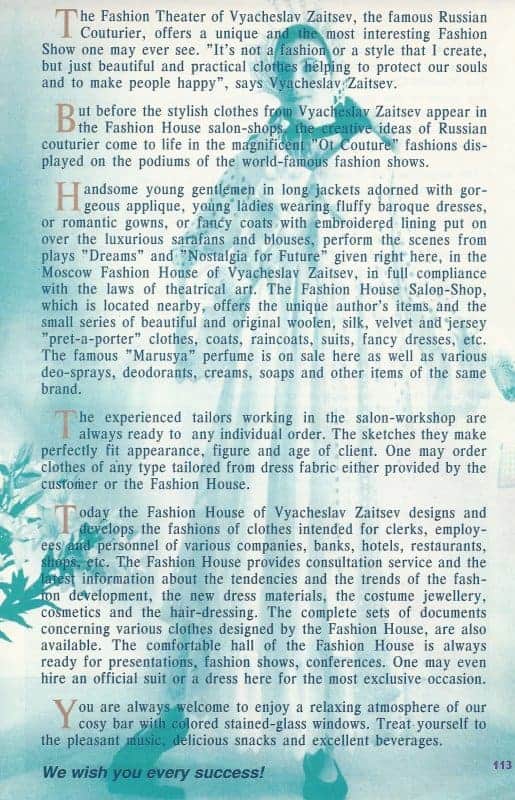 The Fashion Theater of Vyacheslav Zaitsev, the famous Russian Couturier, offers a unique and the most interesting Fashion Show one may ever see. "It's not a fashion or a style that I create, but just beautiful and practical clothes helping to protect our souls and to make people happy", says Vyacheslav Zaitsev.

But before the stylish clothes from Vyacheslav Zaitsev appear in the Fashion House salon-shops, the creative ideas of Russian couturier come to life in the magnificent "Ot Couture" fashions displayed on the podiums of the world-famous fashion shows.

Handsome young gentlemen in long jackets adorned with gorgeous applique, young ladies wearing fluffy baroque dresses, or romantic gowns, or fancy coats with embroidered lining put on over the luxurious sarafans and blouses, perform the scenes from plays "Dreams" and "Nostalgia for Future" given right here, in the Moscow Fashion House of Vyacheslav Zaitsev, in full compliance with the laws of theatrical art. The Fashion House Salon-Shop, which is located nearby, offers the unique author's items and the small series of beautiful and original woolen, silk, velvet and jersey "pret-a-porter" clothes, coats, raincoats, suits, fancy dresses, etc. The famous "Marusya" perfume is on sale here as well as various deo-sprays, deodorants, creams, soaps and other items of the same brand.

The experienced tailors working in the salon-workshop are always ready to any individual order. The sketches they make perfectly fit appearance, figure and age of client. One may order clothes of any type tailored from dress fabric either provided by the customer or the Fashion House.

Today the Fashion House of Vyacheslav Zaitsev designs and develops the fashions of clothes intended for clerks, employees and personnel of various companies, banks, hotels, restaurants, shops, etc. The Fashion House provides consultation service and the latest information about the tendencies and the trends of the fashion development, the new dress materials, the costume jewellery, cosmetics and the hair-dressing. The complete sets of documents concerning various clothes designed by the Fashion House, are also available. The comfortable hall of the Fashion House is always ready for presentations, fashion shows, conferences. One may even hire an official suit or a dress here for the most exclusive occasion.

You are always welcome to enjoy a relaxing atmosphere of our cosy bar with colored stained-glass windows. Treat yourself to the pleasant music, delicious snacks and excellent beverages.

We wish you every success!

113